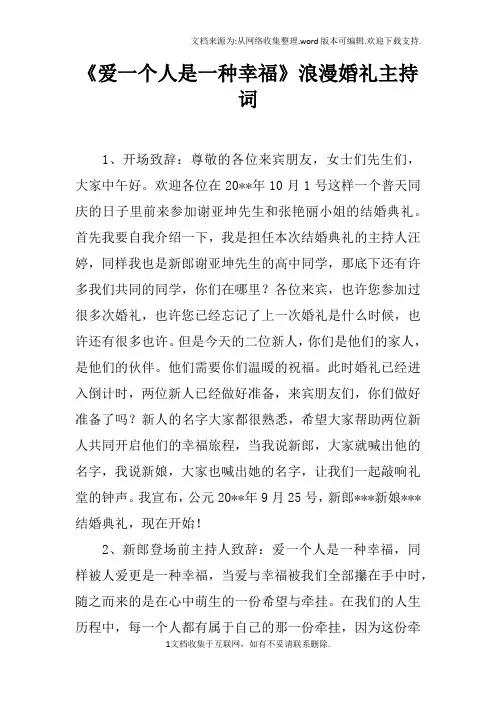 文档来源为:从网络收集整理.word版本可编辑.欢迎下载支持.

《爱一个人是一种幸福》浪漫婚礼主持词

1、开场致辞：尊敬的各位来宾朋友，女士们先生们，大家中午好。欢迎各位在20**年10月1号这样一个普天同庆的日子里前来参加谢亚坤先生和张艳丽小姐的结婚典礼。首先我要自我介绍一下，我是担任本次结婚典礼的主持人汪婷，同样我也是新郎谢亚坤先生的高中同学，那底下还有许多我们共同的同学，你们在哪里？各位来宾，也许您参加过很多次婚礼，也许您已经忘记了上一次婚礼是什么时候，也许还有很多也许。但是今天的二位新人，你们是他们的家人，是他们的伙伴。他们需要你们温暖的祝福。此时婚礼已经进入倒计时，两位新人已经做好准备，来宾朋友们，你们做好准备了吗？新人的名字大家都很熟悉，希望大家帮助两位新人共同开启他们的幸福旅程，当我说新郎，大家就喊出他的名字，我说新娘，大家也喊出她的名字，让我们一起敲响礼堂的钟声。我宣布，公元20**年9月25号，新郎***新娘***结婚典礼，现在开始！

2、新郎登场前主持人致辞：爱一个人是一种幸福，同样被人爱更是一种幸福，当爱与幸福被我们全部攥在手中时，随之而来的是在心中萌生的一份希望与牵挂。在我们的人生历程中，每一个人都有属于自己的那一份牵挂，因为这份牵

1文档收集于互联网，如有不妥请联系删除.